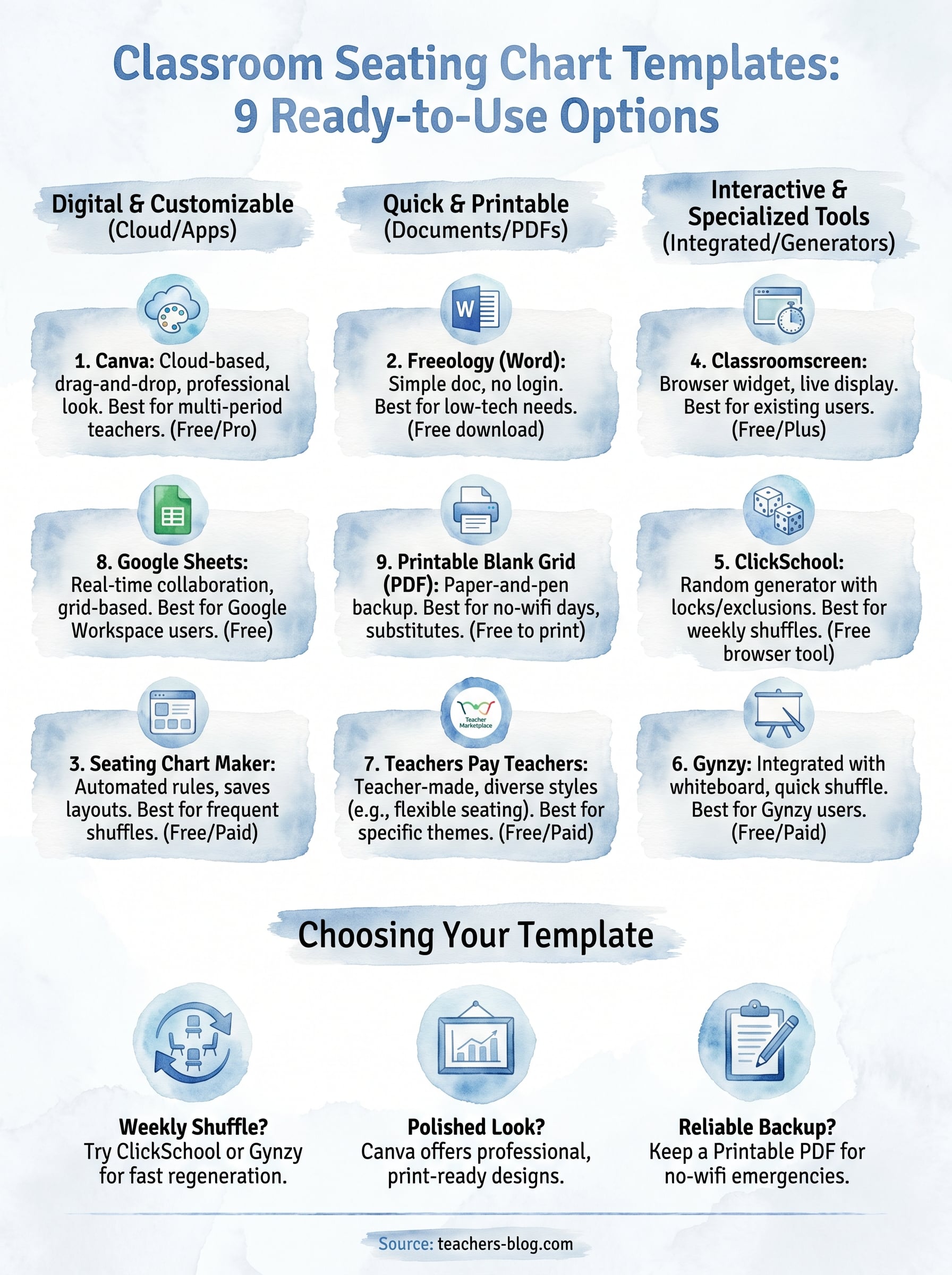 Classroom Seating Chart Templates: 9 Ready-to-Use Options

Digital & Customizable
(Cloud/Apps)

1. Canva: Cloud-based, drag-and-drop, professional look. Best for multi-period teachers. (Free/Pro)

8. Google Sheets: Real-time collaboration, grid-based. Best for Google Workspace users. (Free)

3. Seating Chart Maker: Automated rules, saves layouts. Best for frequent shuffles. (Free/Paid)

Quick & Printable
(Documents/PDFs)

W

2. Freeology (Word): Simple doc, no login. Best for low-tech needs. (Free download)

9. Printable Blank Grid (PDF): Paper-and-pen backup. Best for no-wifi days, substitutes. (Free to print)

Teacher Marketplace

7. Teachers Pay Teachers: Teacher-made, diverse styles (e.g., flexible seating). Best for specific themes. (Free/Paid)

Interactive & Specialized Tools
(Integrated/Generators)

4. Classroomscreen: Browser widget, live display. Best for existing users. (Free/Plus)

5. ClickSchool: Random generator with locks/exclusions. Best for weekly shuffles. (Free browser tool)

6. Gynzy: Integrated with whiteboard, quick shuffle. Best for Gynzy users. (Free/Paid)

Choosing Your Template

Weekly Shuffle?
Try ClickSchool or Gynzy for fast regeneration.

Polished Look?
Canva offers professional, print-ready designs.

Reliable Backup?
Keep a Printable PDF for no-wifi emergencies.

Source: teachers-blog.com